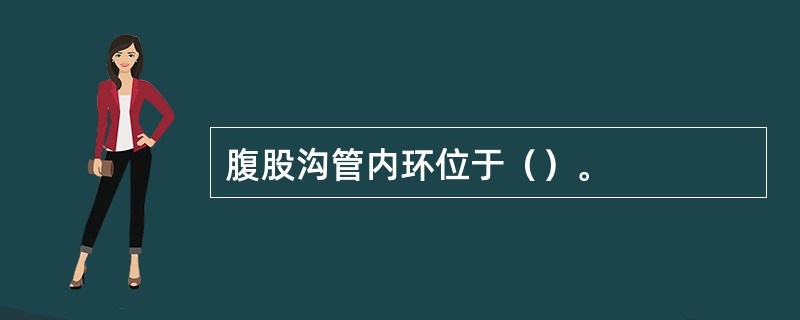 腹股沟管内环位于（）。